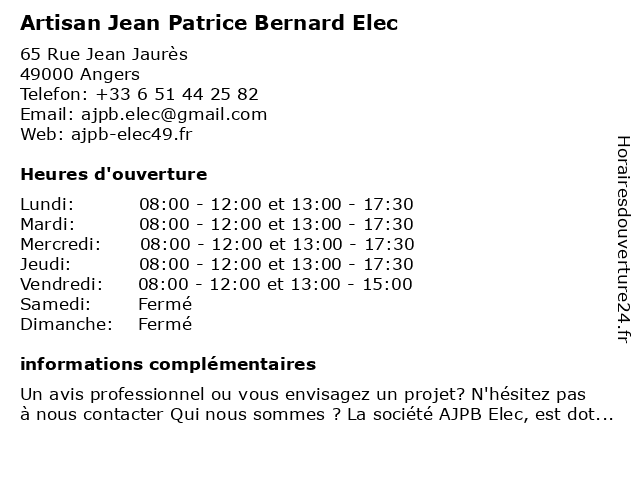 Artisan Jean Patrice Bernard Elec

65 Rue Jean Jaurès
49000 Angers
Telefon: +33 6 51 44 25 82
Email: ajpb.elec@gmail.com
Web: ajpb-elec49.fr

Heures d'ouverture

| | |
|---|---|
| Lundi: | 08:00 - 12:00 et 13:00 - 17:30 |
| Mardi: | 08:00 - 12:00 et 13:00 - 17:30 |
| Mercredi: | 08:00 - 12:00 et 13:00 - 17:30 |
| Jeudi: | 08:00 - 12:00 et 13:00 - 17:30 |
| Vendredi: | 08:00 - 12:00 et 13:00 - 15:00 |
| Samedi: | Fermé |
| Dimanche: | Fermé |

informations complémentaires

Un avis professionnel ou vous envisagez un projet? N'hésitez pas à nous contacter Qui nous sommes ? La société AJPB Elec, est dot...

Horairesdouverture24.fr